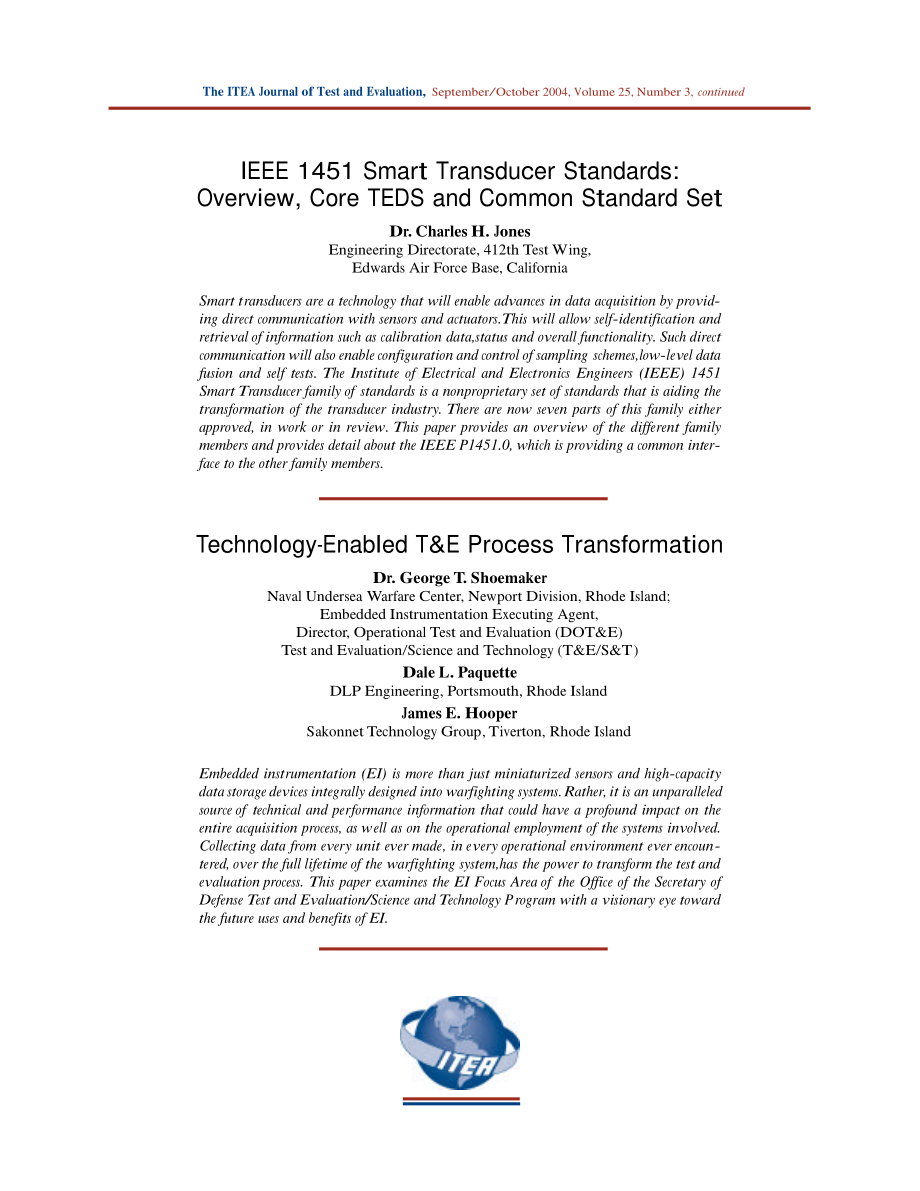 The ITEA Journal of Test and Evaluation, September/October 2004, Volume 25, Number 3, continued

IEEE 1451 Smart Transducer Standards: Overview, Core TEDS and Common Standard Set

Dr. Charles H. Jones
Engineering Directorate, 412th Test Wing,
Edwards Air Force Base, California

Smart transducers are a technology that will enable advances in data acquisition by providing direct communication with sensors and actuators.This will allow self-identification and retrieval of information such as calibration data,status and overall functionality. Such direct communication will also enable configuration and control of sampling schemes,low-level data fusion and self tests. The Institute of Electrical and Electronics Engineers (IEEE) 1451 Smart Transducer family of standards is a nonproprietary set of standards that is aiding the transformation of the transducer industry. There are now seven parts of this family either approved, in work or in review. This paper provides an overview of the different family members and provides detail about the IEEE P1451.0, which is providing a common interface to the other family members.

Technology-Enabled T&E Process Transformation

Dr. George T. Shoemaker
Naval Undersea Warfare Center, Newport Division, Rhode Island;
Embedded Instrumentation Executing Agent,
Director, Operational Test and Evaluation (DOT&E)
Test and Evaluation/Science and Technology (T&E/S&T)
Dale L. Paquette
DLP Engineering, Portsmouth, Rhode Island
James E. Hooper
Sakonnet Technology Group, Tiverton, Rhode Island

Embedded instrumentation (EI) is more than just miniaturized sensors and high-capacity data storage devices integrally designed into warfighting systems. Rather, it is an unparalleled source of technical and performance information that could have a profound impact on the entire acquisition process, as well as on the operational employment of the systems involved. Collecting data from every unit ever made, in every operational environment ever encountered, over the full lifetime of the warfighting system,has the power to transform the test and evaluation process. This paper examines the EI Focus Area of the Office of the Secretary of Defense Test and Evaluation/Science and Technology Program with a visionary eye toward the future uses and benefits of EI.

ITEA